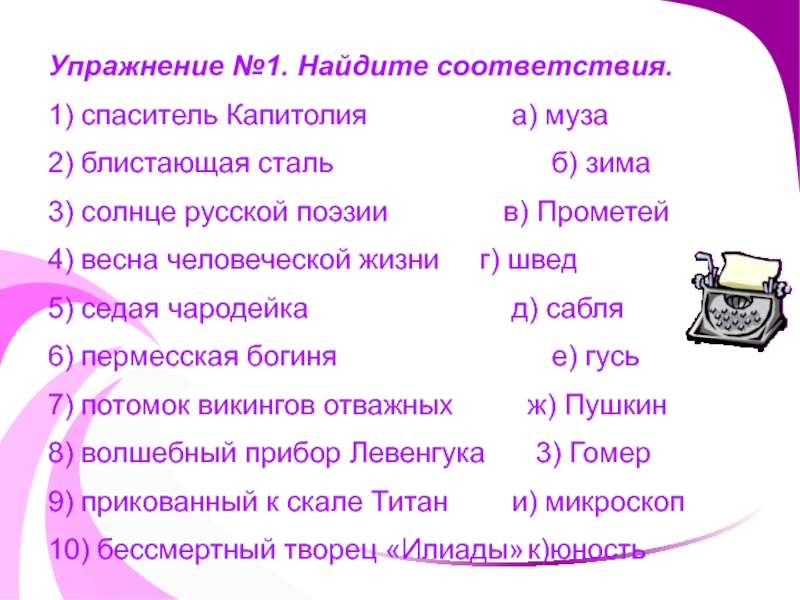 Упражнение №1. Найдите соответствия.

1) спаситель Капитолия а) муза

2) блистающая сталь б) зима

3) солнце русской поэзии в) Прометей

4) весна человеческой жизни г) швед

5) седая чародейка д) сабля

6) пермесская богиня е) гусь

7) потомок викингов отважных ж) Пушкин

8) волшебный прибор Левенгука 3) Гомер

9) прикованный к скале Титан и) микроскоп

10) бессмертный творец «Илиады» к)юность